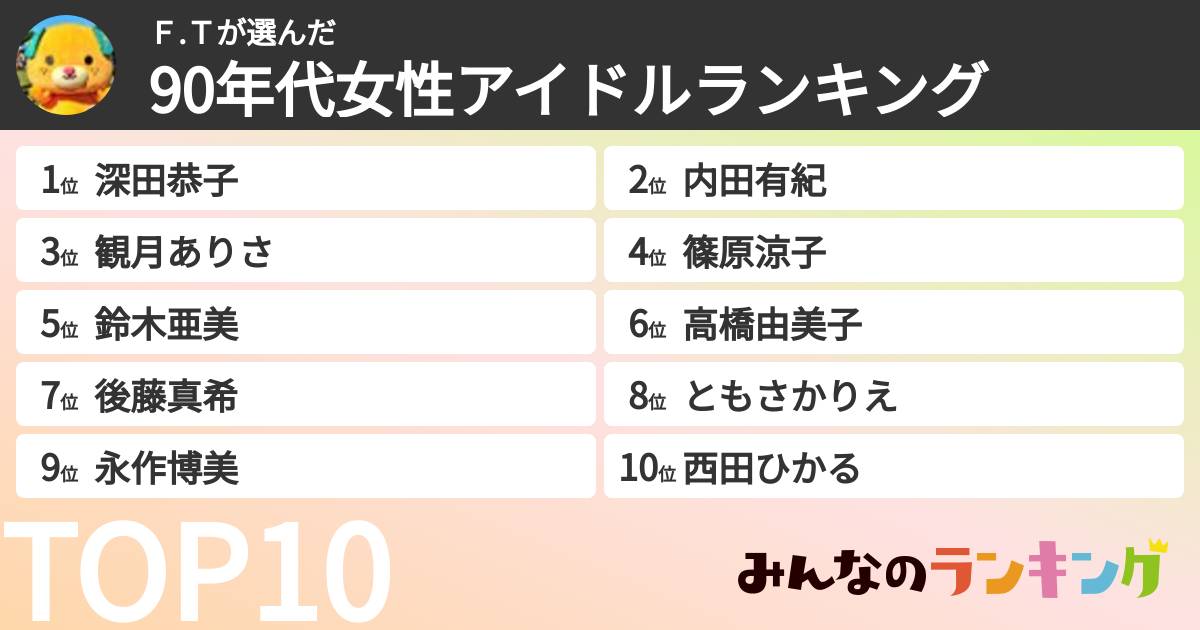 F．Tが選んだ
90年代女性アイドルランキング

1位 深田恭子
2位 内田有紀
3位 観月ありさ
4位 篠原涼子
5位 鈴木亜美
6位 高橋由美子
7位 後藤真希
8位 ともさかりえ
9位 永作博美
10位 西田ひかる

TOP10

みんなのランキング